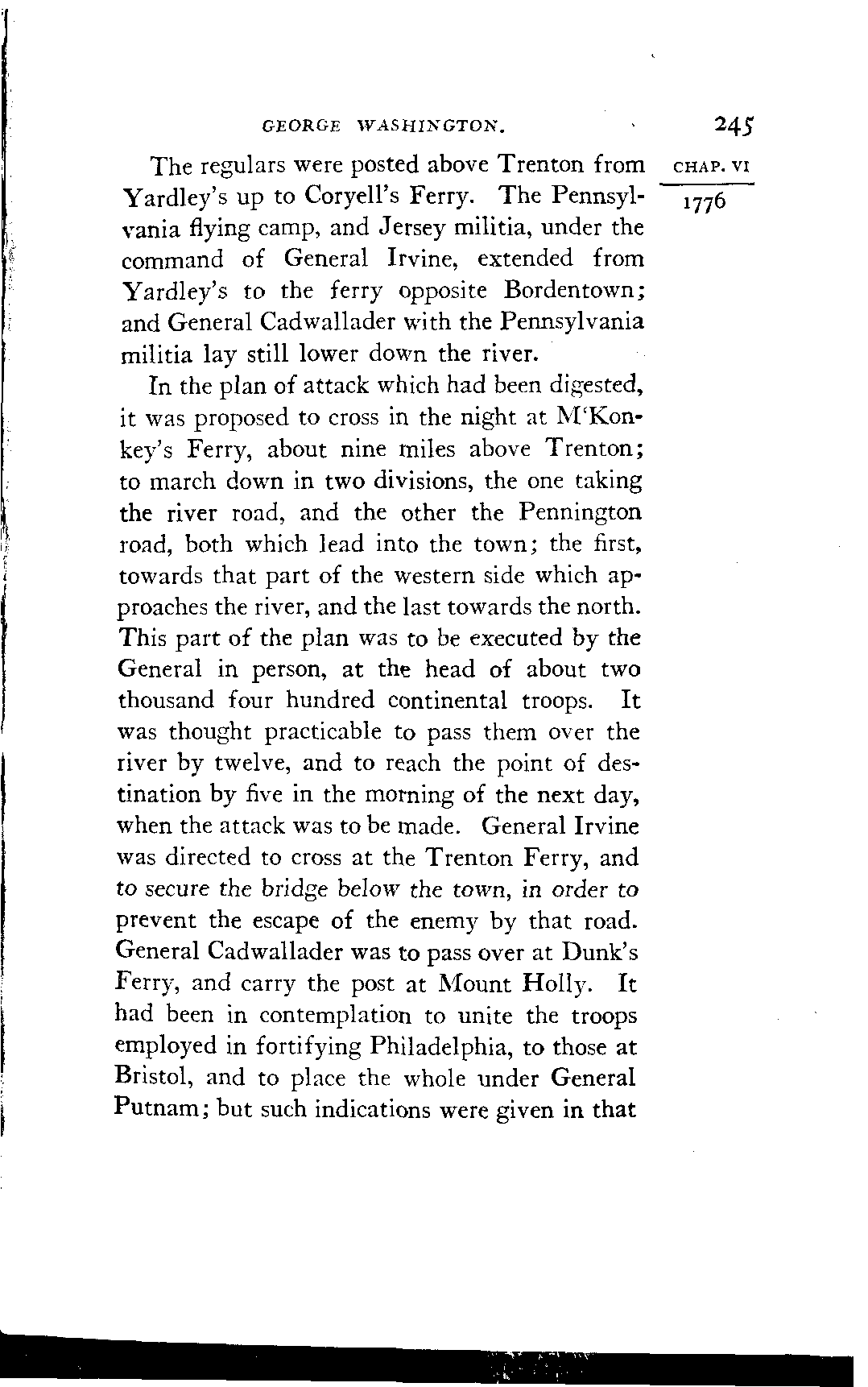 GEORGE WASHINGTON. 245

CHAP. VI

1776

The regulars were posted above Trenton from Yardley's up to Coryell's Ferry. The Pennsylvania flying camp, and Jersey militia, under the command of General Irvine, extended from Yardley's to the ferry opposite Bordentown; and General Cadwallader with the Pennsylvania militia lay still lower down the river.

In the plan of attack which had been digested, it was proposed to cross in the night at M'Konkey's Ferry, about nine miles above Trenton; to march down in two divisions, the one taking the river road, and the other the Pennington road, both which lead into the town; the first, towards that part of the western side which approaches the river, and the last towards the north. This part of the plan was to be executed by the General in person, at the head of about two thousand four hundred continental troops. It was thought practicable to pass them over the river by twelve, and to reach the point of destination by five in the morning of the next day, when the attack was to be made. General Irvine was directed to cross at the Trenton Ferry, and to secure the bridge below the town, in order to prevent the escape of the enemy by that road. General Cadwallader was to pass over at Dunk's Ferry, and carry the post at Mount Holly. It had been in contemplation to unite the troops employed in fortifying Philadelphia, to those at Bristol, and to place the whole under General Putnam; but such indications were given in that